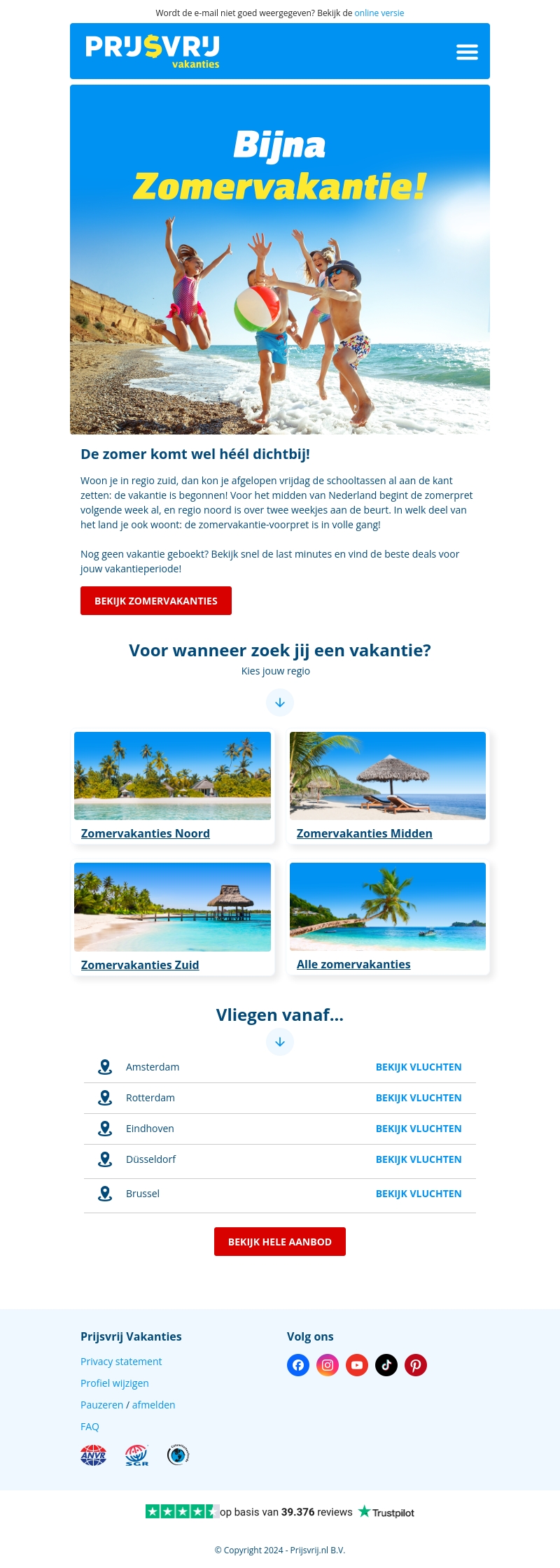 Wordt de e-mail niet goed weergegeven? Bekijk de online versie

PRIJSVRIJ vakanties

Bijna Zomervakantie!

De zomer komt wel héél dichtbij!

Woon je in regio zuid, dan kon je afgelopen vrijdag de schooltassen al aan de kant zetten: de vakantie is begonnen! Voor het midden van Nederland begint de zomerpret volgende week al, en regio noord is over twee weekjes aan de beurt. In welk deel van het land je ook woont: de zomervakantie-voorpret is in volle gang!

Nog geen vakantie geboekt? Bekijk snel de last minutes en vind de beste deals voor jouw vakantieperiode!

BEKIJK ZOMERVAKANTIES

Voor wanneer zoek jij een vakantie?

Kies jouw regio

Zomervakanties Noord

Zomervakanties Midden

Zomervakanties Zuid

Alle zomervakanties

Vliegen vanaf...

Amsterdam BEKIJK VLUCHTEN

Rotterdam BEKIJK VLUCHTEN

Eindhoven BEKIJK VLUCHTEN

Düsseldorf BEKIJK VLUCHTEN

Brussel BEKIJK VLUCHTEN

BEKIJK HELE AANBOD

Prijsvrij Vakanties

Privacy statement

Profiel wijzigen

Pauzeren / afmelden

FAQ

ANVR SGR

Volg ons

op basis van 39.376 reviews Trustpilot

© Copyright 2024 - Prijsvrij.nl B.V.